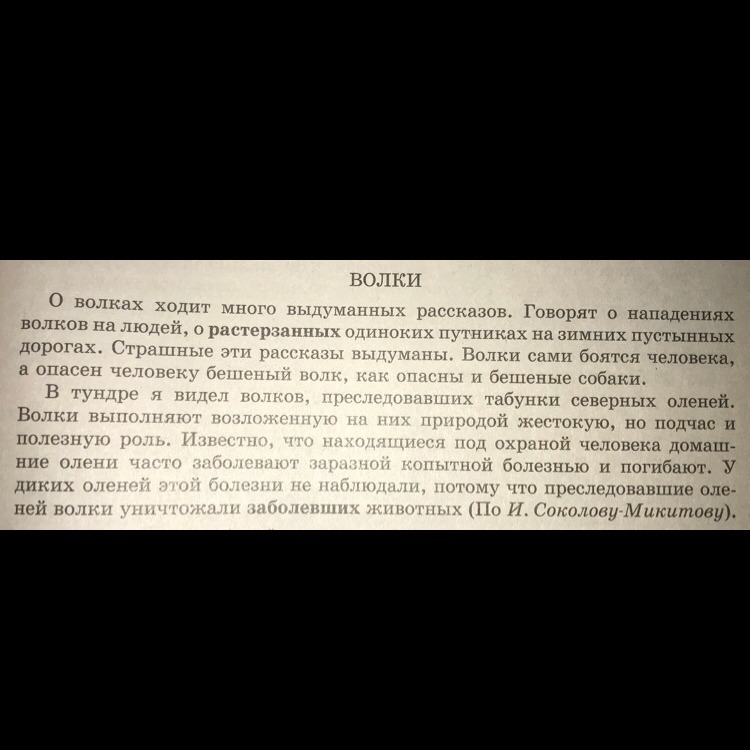 ВОЛКИ

О волках ходит много выдуманных рассказов. Говорят о нападениях волков на людей, о растерзанных одиноких путниках на зимних пустынных дорогах. Страшные эти рассказы выдуманы. Волки сами боятся человека, а опасен человеку бешеный волк, как опасны и бешеные собаки.

В тундре я видел волков, преследовавших табунки северных оленей. Волки выполняют возложенную на них природой жестокую, но подчас и полезную роль. Известно, что находящиеся под охраной человека домашние олени часто заболевают заразной копытной болезнью и погибают. У диких оленей этой болезни не наблюдали, потому что преследовавшие оленей волки уничтожали заболевших животных (По И. Соколову-Микитову).